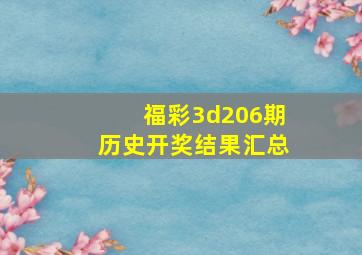 福彩3d206期
历史开奖结果汇总